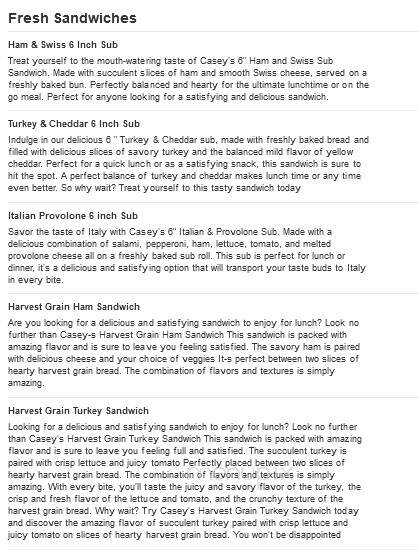 Fresh Sandwiches

Ham & Swiss 6 Inch Sub

Treat yourself to the mouth-watering taste of Casey's 6" Ham and Swiss Sub Sandwich. Made with succulent slices of ham and smooth Swiss cheese, served on a freshly baked bun. Perfectly balanced and hearty for the ultimate lunchtime or on the go meal. Perfect for anyone looking for a satisfying and delicious sandwich.

Turkey & Cheddar 6 Inch Sub

Indulge in our delicious 6 " Turkey & Cheddar sub, made with freshly baked bread and filled with delicious slices of savory turkey and the balanced mild flavor of yellow cheddar. Perfect for a quick lunch or as a satisfying snack, this sandwich is sure to hit the spot. A perfect balance of turkey and cheddar makes lunch time or any time even better. So why wait? Treat yourself to this tasty sandwich today

Italian Provolone 6 inch Sub

Savor the taste of Italy with Casey's 6" Italian & Provolone Sub. Made with a delicious combination of salami, pepperoni, ham, lettuce, tomato, and melted provolone cheese all on a freshly baked sub roll. This sub is perfect for lunch or dinner, it's a delicious and satisfying option that will transport your taste buds to Italy in every bite.

Harvest Grain Ham Sandwich

Are you looking for a delicious and satisfying sandwich to enjoy for lunch? Look no further than Casey-s Harvest Grain Ham Sandwich This sandwich is packed with amazing flavor and is sure to leave you feeling satisfied. The savory ham is paired with delicious cheese and your choice of veggies It-s perfect between two slices of hearty harvest grain bread. The combination of flavors and textures is simply amazing.

Harvest Grain Turkey Sandwich

Looking for a delicious and satisfying sandwich to enjoy for lunch? Look no further than Casey's Harvest Grain Turkey Sandwich This sandwich is packed with amazing flavor and is sure to leave you feeling full and satisfied. The succulent turkey is paired with crisp lettuce and juicy tomato Perfectly placed between two slices of hearty harvest grain bread. The combination of flavors and textures is simply amazing. With every bite, you'll taste the juicy and savory flavor of the turkey, the crisp and fresh flavor of the lettuce and tomato, and the crunchy texture of the harvest grain bread. Why wait? Try Casey's Harvest Grain Turkey Sandwich today and discover the amazing flavor of succulent turkey paired with crisp lettuce and juicy tomato on slices of hearty harvest grain bread. You won't be disappointed